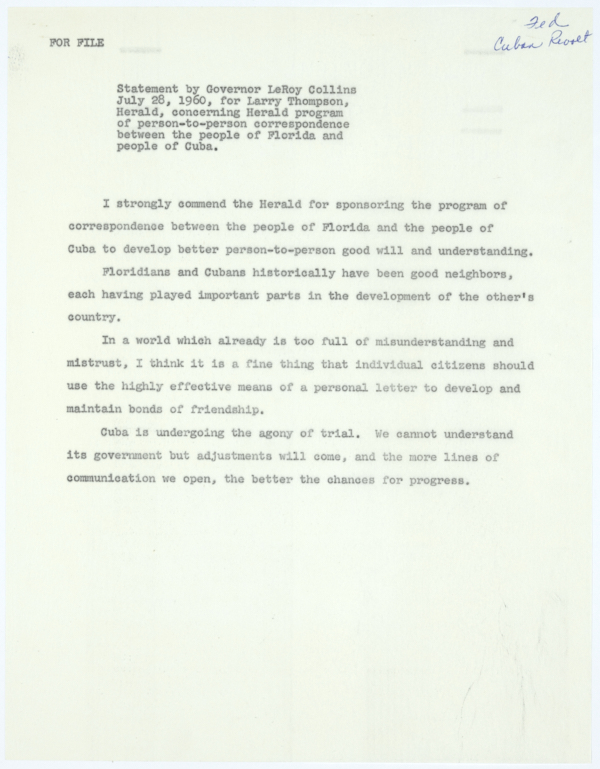 FOR FILE

Fed
Cuban Revolt

Statement by Governor LeRoy Collins July 28, 1960, for Larry Thompson, Herald, concerning Herald program of person-to-person correspondence between the people of Florida and people of Cuba.

I strongly commend the Herald for sponsoring the program of correspondence between the people of Florida and the people of Cuba to develop better person-to-person good will and understanding.

Floridians and Cubans historically have been good neighbors, each having played important parts in the development of the other's country.

In a world which already is too full of misunderstanding and mistrust, I think it is a fine thing that individual citizens should use the highly effective means of a personal letter to develop and maintain bonds of friendship.

Cuba is undergoing the agony of trial. We cannot understand its government but adjustments will come, and the more lines of communication we open, the better the chances for progress.